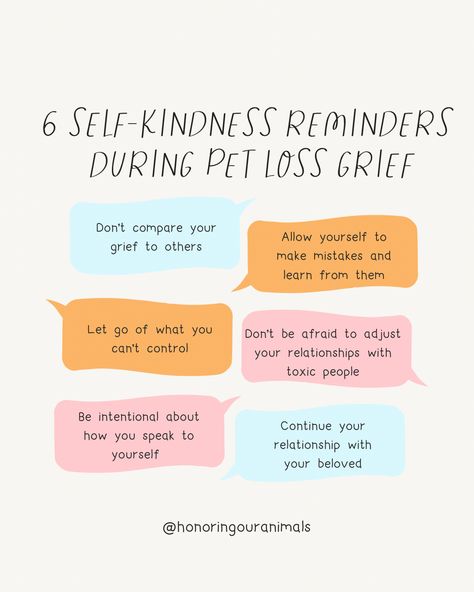 6 SELF-KINDNESS REMINDERS DURING PET LOSS GRIEF

Don't compare your grief to others

Allow yourself to make mistakes and learn from them

Let go of what you can't control

Don't be afraid to adjust your relationships with toxic people

Be intentional about how you speak to yourself

Continue your relationship with your beloved

@honoringouranimals